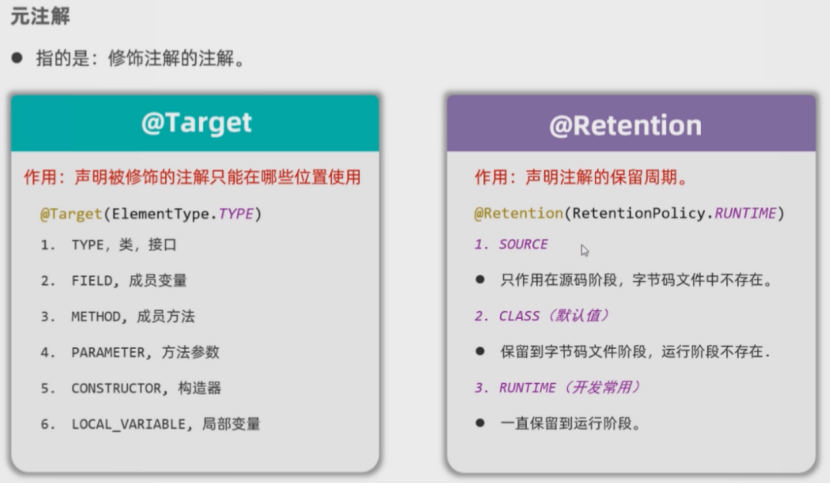 元注解

• 指的是：修饰注解的注解。

@Target

作用：声明被修饰的注解只能在哪些位置使用

@Target(ElementType.TYPE)

1. TYPE，类，接口

2. FIELD，成员变量

3. METHOD，成员方法

4. PARAMETER，方法参数

5. CONSTRUCTOR，构造器

6. LOCAL_VARIABLE，局部变量

@Retention

作用：声明注解的保留周期。

@Retention(RetentionPolicy.RUNTIME)

1. SOURCE

• 只作用在源码阶段，字节码文件中不存在。

2. CLASS（默认值）

• 保留到字节码文件阶段，运行阶段不存在.

3. RUNTIME（开发常用）

• 一直保留到运行阶段。